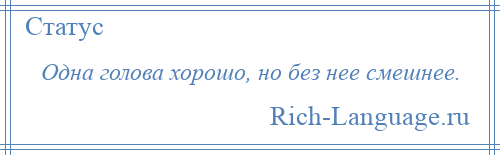 Статус

Одна голова хорошо, но без нее смешнее.

Rich-Language.ru